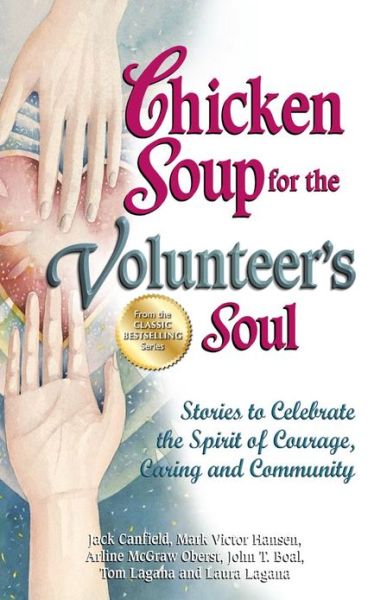 Chicken Soup for the Volunteer's Soul

From the CLASSIC BESTSELLING Series

Stories to Celebrate the Spirit of Courage, Caring and Community

Jack Canfield, Mark Victor Hansen, Arline McGraw Oberst, John T. Boal, Tom Lagana and Laura Lagana